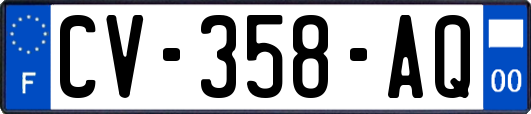 F
CV-358-AQ
00